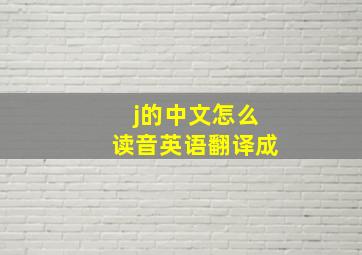 j的中文怎么
读音英语翻译成